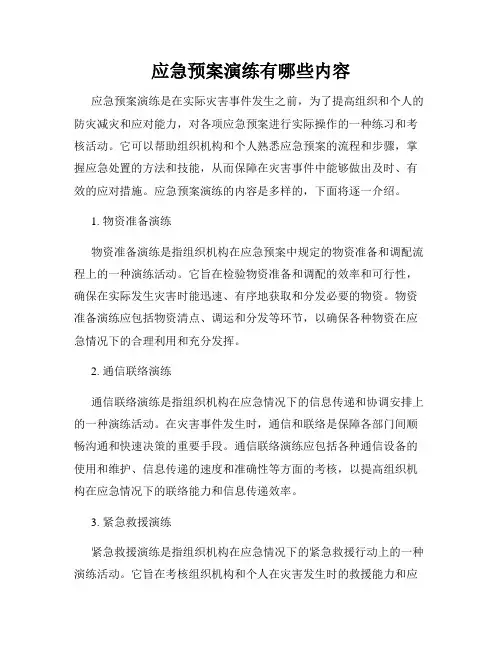 应急预案演练有哪些内容

应急预案演练是在实际灾害事件发生之前，为了提高组织和个人的防灾减灾和应对能力，对各项应急预案进行实际操作的一种练习和考核活动。它可以帮助组织机构和个人熟悉应急预案的流程和步骤，掌握应急处置的方法和技能，从而保障在灾害事件中能够做出及时、有效的应对措施。应急预案演练的内容是多样的，下面将逐一介绍。

1. 物资准备演练

物资准备演练是指组织机构在应急预案中规定的物资准备和调配流程上的一种演练活动。它旨在检验物资准备和调配的效率和可行性，确保在实际发生灾害时能迅速、有序地获取和分发必要的物资。物资准备演练应包括物资清点、调运和分发等环节，以确保各种物资在应急情况下的合理利用和充分发挥。

2. 通信联络演练

通信联络演练是指组织机构在应急情况下的信息传递和协调安排上的一种演练活动。在灾害事件发生时，通信和联络是保障各部门间顺畅沟通和快速决策的重要手段。通信联络演练应包括各种通信设备的使用和维护、信息传递的速度和准确性等方面的考核，以提高组织机构在应急情况下的联络能力和信息传递效率。

3. 紧急救援演练

紧急救援演练是指组织机构在应急情况下的紧急救援行动上的一种演练活动。它旨在考核组织机构和个人在灾害发生时的救援能力和应